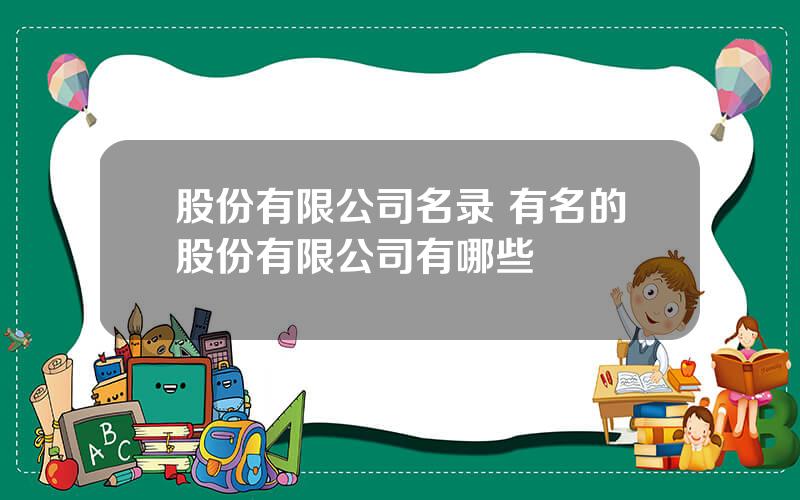 股份有限公司名录 有名的股份有限公司有哪些

ABC